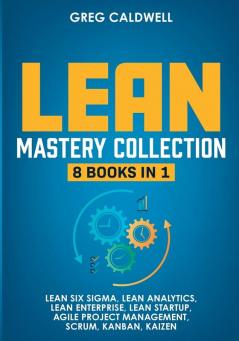 GREG CALDWELL

LEAN

MASTERY COLLECTION

8 BOOKS IN 1

LEAN SIX SIGMA, LEAN ANALYTICS, LEAN ENTERPRISE, LEAN STARTUP, AGILE PROJECT MANAGEMENT, SCRUM, KANBAN, KAIZEN